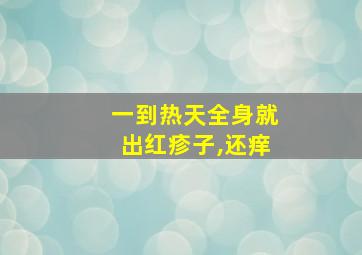 一到热天全身就出红疹子,还痒